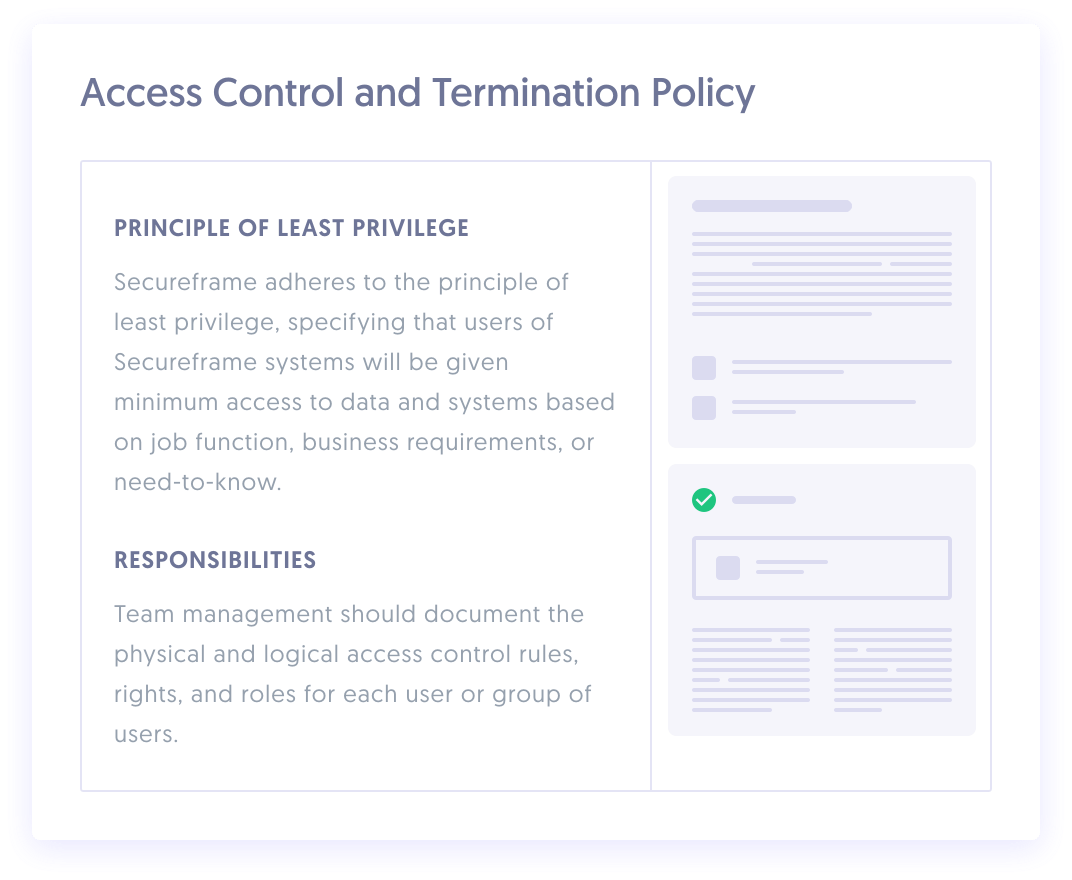 Access Control and Termination Policy

PRINCIPLE OF LEAST PRIVILEGE

Secureframe adheres to the principle of least privilege, specifying that users of Secureframe systems will be given minimum access to data and systems based on job function, business requirements, or need-to-know.

RESPONSIBILITIES

Team management should document the physical and logical access control rules, rights, and roles for each user or group of users.